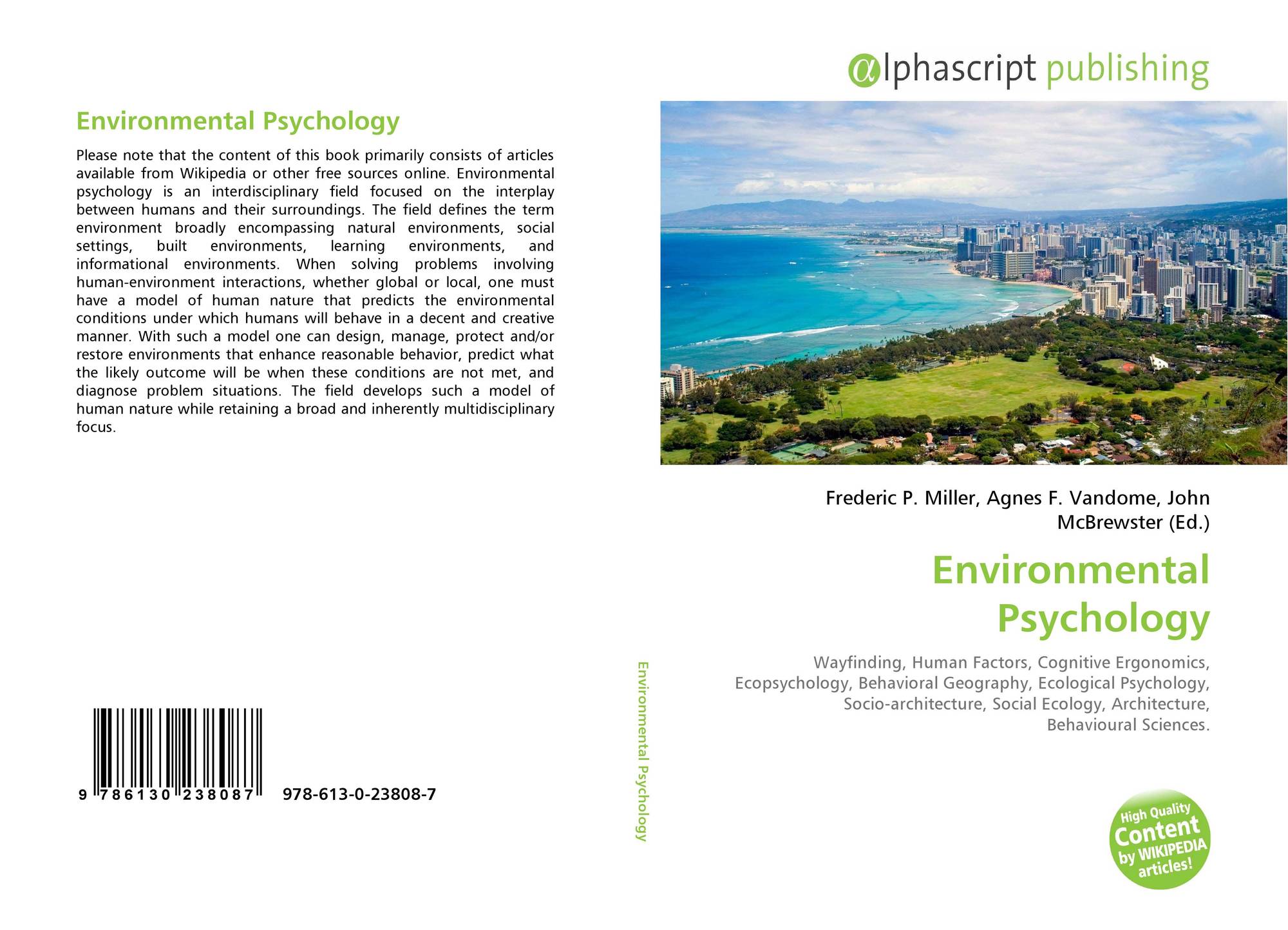 Environmental Psychology

Please note that the content of this book primarily consists of articles available from Wikipedia or other free sources online. Environmental psychology is an interdisciplinary field focused on the interplay between humans and their surroundings. The field defines the term environment broadly encompassing natural environments, social settings, built environments, learning environments, and informational environments. When solving problems involving human-environment interactions, whether global or local, one must have a model of human nature that predicts the environmental conditions under which humans will behave in a decent and creative manner. With such a model one can design, manage, protect and/or restore environments that enhance reasonable behavior, predict what the likely outcome will be when these conditions are not met, and diagnose problem situations. The field develops such a model of human nature while retaining a broad and inherently multidisciplinary focus.

9 786130 238087 978-613-0-23808-7

Environmental Psychology

αlphascript publishing

Frederic P. Miller, Agnes F. Vandome, John McBrewster (Ed.)

Environmental Psychology

Wayfinding, Human Factors, Cognitive Ergonomics, Ecopsychology, Behavioral Geography, Ecological Psychology, Socio-architecture, Social Ecology, Architecture, Behavioural Sciences.

High Quality Content by WIKIPEDIA articles!